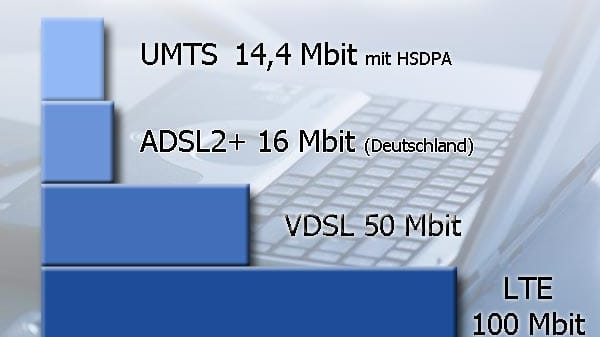 UMTS 14,4 Mbit mit HSDPA

ADSL2+ 16 Mbit (Deutschland)

VDSL 50 Mbit

LTE
100 Mbit